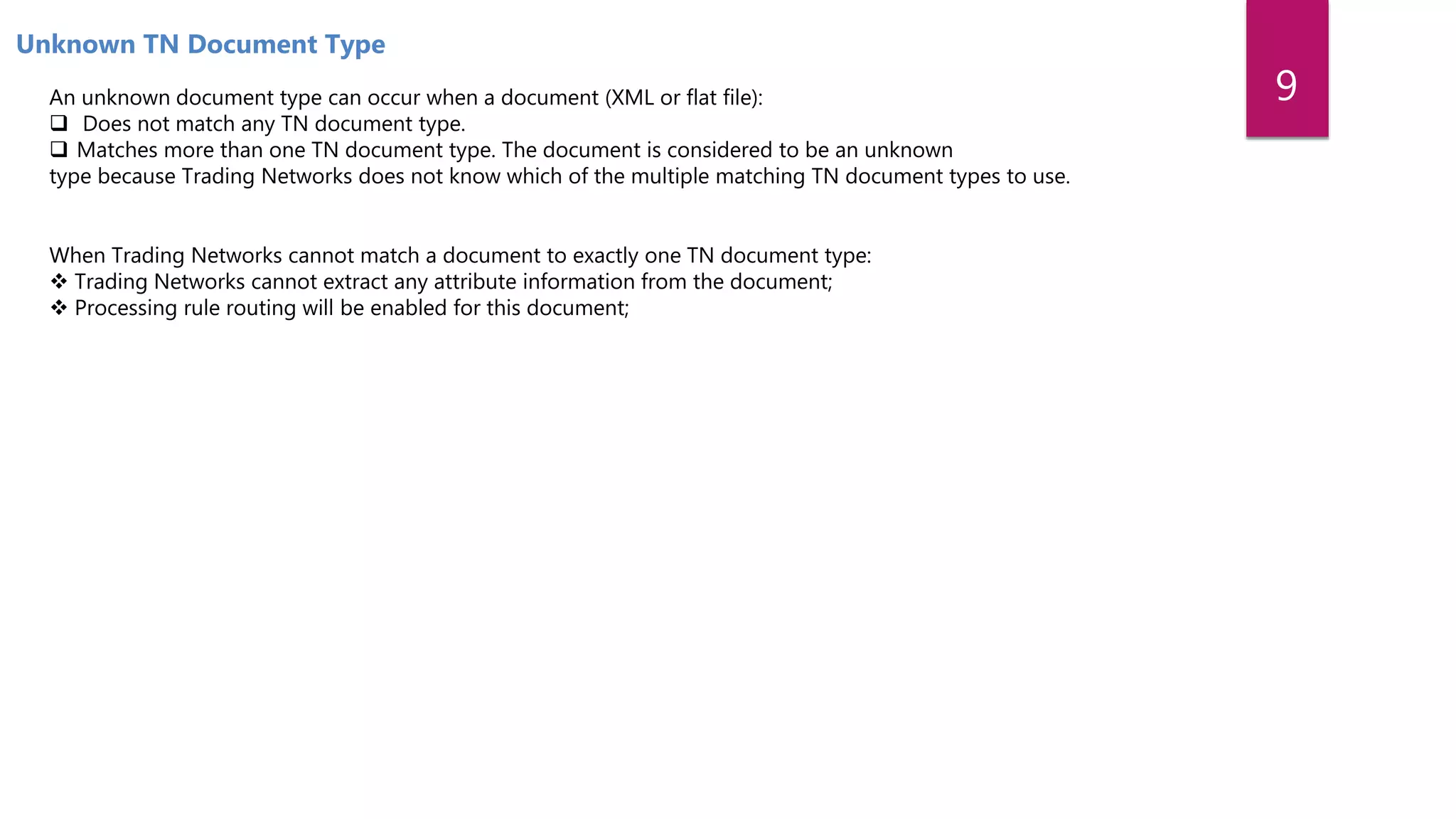 Unknown TN Document Type

9

An unknown document type can occur when a document (XML or flat file):
❑ Does not match any TN document type.
❑ Matches more than one TN document type. The document is considered to be an unknown type because Trading Networks does not know which of the multiple matching TN document types to use.

When Trading Networks cannot match a document to exactly one TN document type:
❖ Trading Networks cannot extract any attribute information from the document;
❖ Processing rule routing will be enabled for this document;